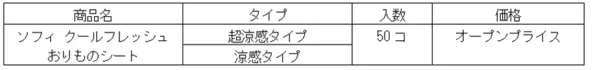 | 商品名 | タイプ | 入数 | 価格 |
|---|---|---|---|
| ソフィ クールフレッシュ おりものシート | 超涼感タイプ | 50コ | オープンプライス |
| | 涼感タイプ | | |